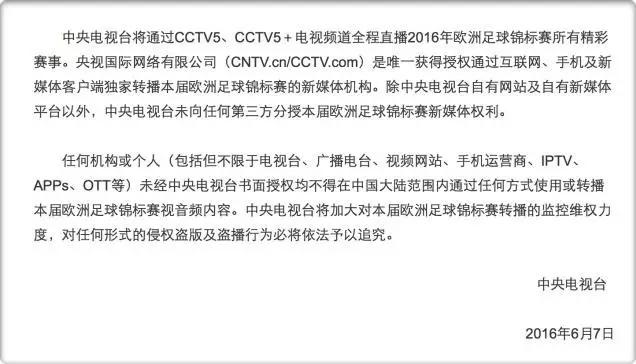 中央电视台将通过CCTV5、CCTV5＋电视频道全程直播2016年欧洲足球锦标赛所有精彩赛事。央视国际网络有限公司（CNTV.cn/CCTV.com）是唯一获得授权通过互联网、手机及新媒体客户端独家转播本届欧洲足球锦标赛的新媒体机构。除中央电视台自有网站及自有新媒体平台以外，中央电视台未向任何第三方分授本届欧洲足球锦标赛新媒体权利。

任何机构或个人（包括但不限于电视台、广播电台、视频网站、手机运营商、IPTV、APPs、OTT等）未经中央电视台书面授权均不得在中国大陆范围内通过任何方式使用或转播本届欧洲足球锦标赛视音频内容。中央电视台将加大对本届欧洲足球锦标赛转播的监控维权力度，对任何形式的侵权盗版及盗播行为必将依法予以追究。

中央电视台

2016年6月7日